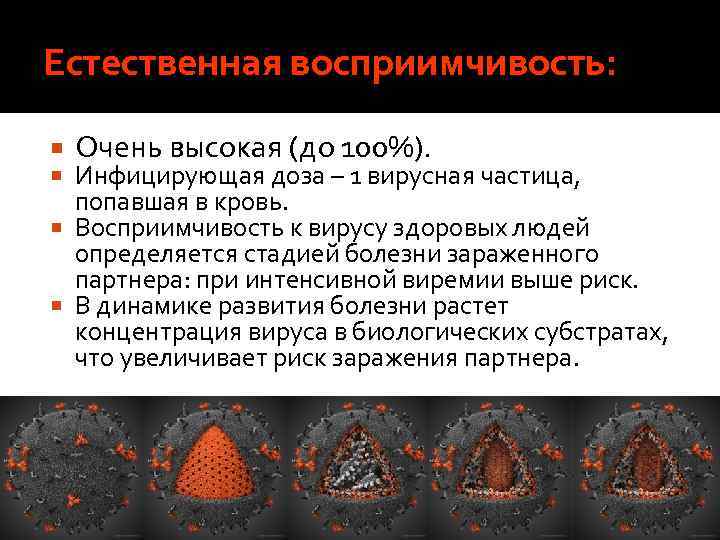 Естественная восприимчивость:

Очень высокая (до 100%).

Инфицирующая доза – 1 вирусная частица, попавшая в кровь.

Восприимчивость к вирусу здоровых людей определяется стадией болезни зараженного партнера: при интенсивной виремии выше риск.

В динамике развития болезни растет концентрация вируса в биологических субстратах, что увеличивает риск заражения партнера.